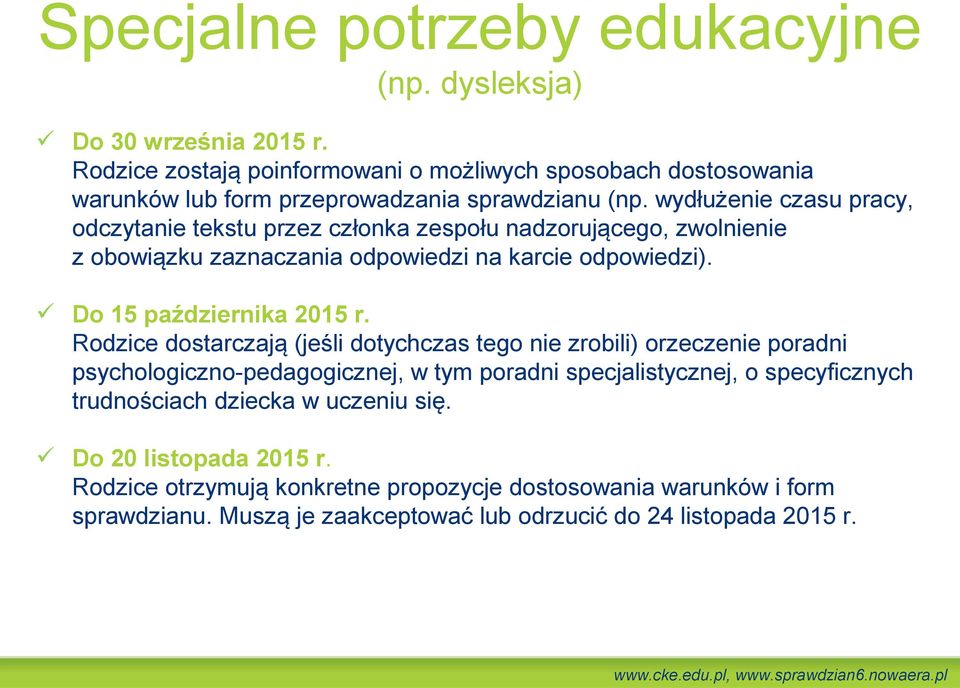 Specjalne potrzeby edukacyjne
(np. dysleksja)

✓ Do 30 września 2015 r.
Rodzice zostają poinformowani o możliwych sposobach dostosowania warunków lub form przeprowadzania sprawdzianu (np. wydłużenie czasu pracy, odczytanie tekstu przez członka zespołu nadzorującego, zwolnienie z obowiązku zaznaczania odpowiedzi na karcie odpowiedzi).

✓ Do 15 października 2015 r.
Rodzice dostarczają (jeśli dotychczas tego nie zrobili) orzeczenie poradni psychologiczno-pedagogicznej, w tym poradni specjalistycznej, o specyficznych trudnościach dziecka w uczeniu się.

✓ Do 20 listopada 2015 r.
Rodzice otrzymują konkretne propozycje dostosowania warunków i form sprawdzianu. Muszą je zaakceptować lub odrzucić do 24 listopada 2015 r.

www.cke.edu.pl, www.sprawdzian6.nowaera.pl